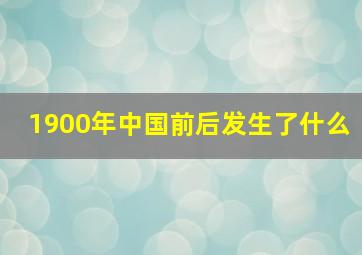 1900年中国前后发生了什么